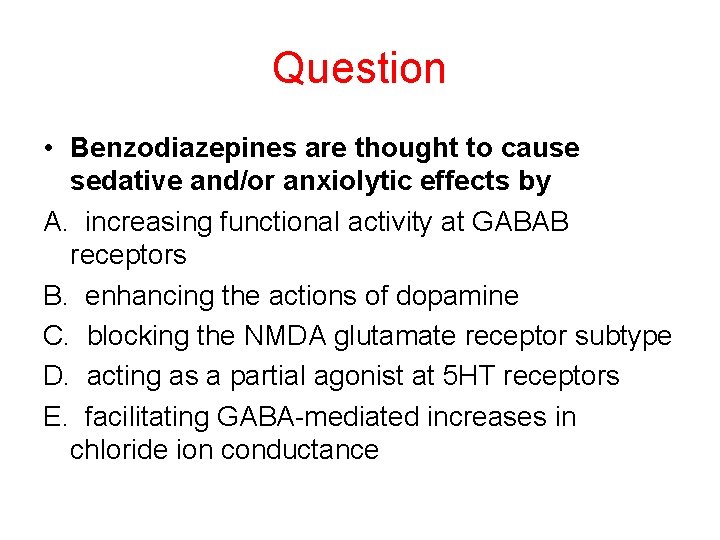 Question

• Benzodiazepines are thought to cause sedative and/or anxiolytic effects by

A. increasing functional activity at GABAB receptors

B. enhancing the actions of dopamine

C. blocking the NMDA glutamate receptor subtype

D. acting as a partial agonist at 5HT receptors

E. facilitating GABA-mediated increases in chloride ion conductance